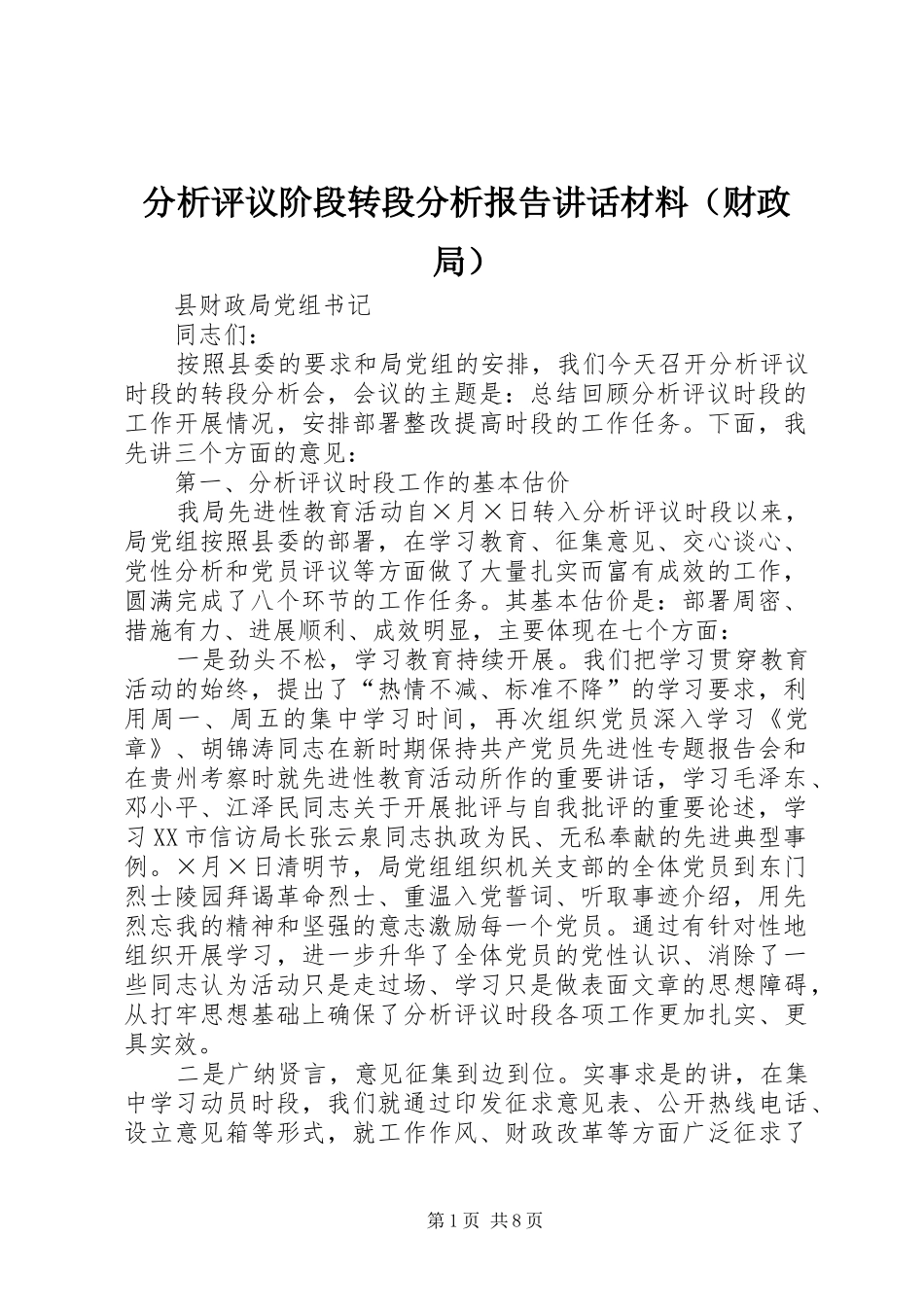 分析评议阶段转段分析报告讲话材料（财政局）

县财政局党组书记

同志们：

按照县委的要求和局党组的安排，我们今天召开分析评议时段的转段分析会，会议的主题是：总结回顾分析评议时段的工作开展情况，安排部署整改提高时段的工作任务。下面，我先讲三个方面的意见：

第一、分析评议时段工作的基本估价

我局先进性教育活动自×月×日转入分析评议时段以来，局党组按照县委的部署，在学习教育、征集意见、交心谈心、党性分析和党员评议等方面做了大量扎实而富有成效的工作，圆满完成了八个环节的工作任务。其基本估价是：部署周密、措施有力、进展顺利、成效明显，主要体现在七个方面：

一是劲头不松，学习教育持续开展。我们把学习贯穿教育活动的始终，提出了“热情不减、标准不降”的学习要求，利用周一、周五的集中学习时间，再次组织党员深入学习《党章》、胡锦涛同志在新时期保持共产党员先进性专题报告会和在贵州考察时就先进性教育活动所作的重要讲话，学习毛泽东、邓小平、江泽民同志关于开展批评与自我批评的重要论述，学习XX市信访局长张云泉同志执政为民、无私奉献的先进典型事例。×月×日清明节，局党组组织机关支部的全体党员到东门烈士陵园拜谒革命烈士、重温入党誓词、听取事迹介绍，用先烈忘我的精神和坚强的意志激励每一个党员。通过有针对性地组织开展学习，进一步升华了全体党员的党性认识、消除了一些同志认为活动只是走过场、学习只是做表面文章的思想障碍，从打牢思想基础上确保了分析评议时段各项工作更加扎实、更具实效。

二是广纳贤言，意见征集到边到位。实事求是的讲，在集中学习动员时段，我们就通过印发征求意见表、公开热线电话、设立意见箱等形式，就工作作风、财政改革等方面广泛征求了

第1页 共8页